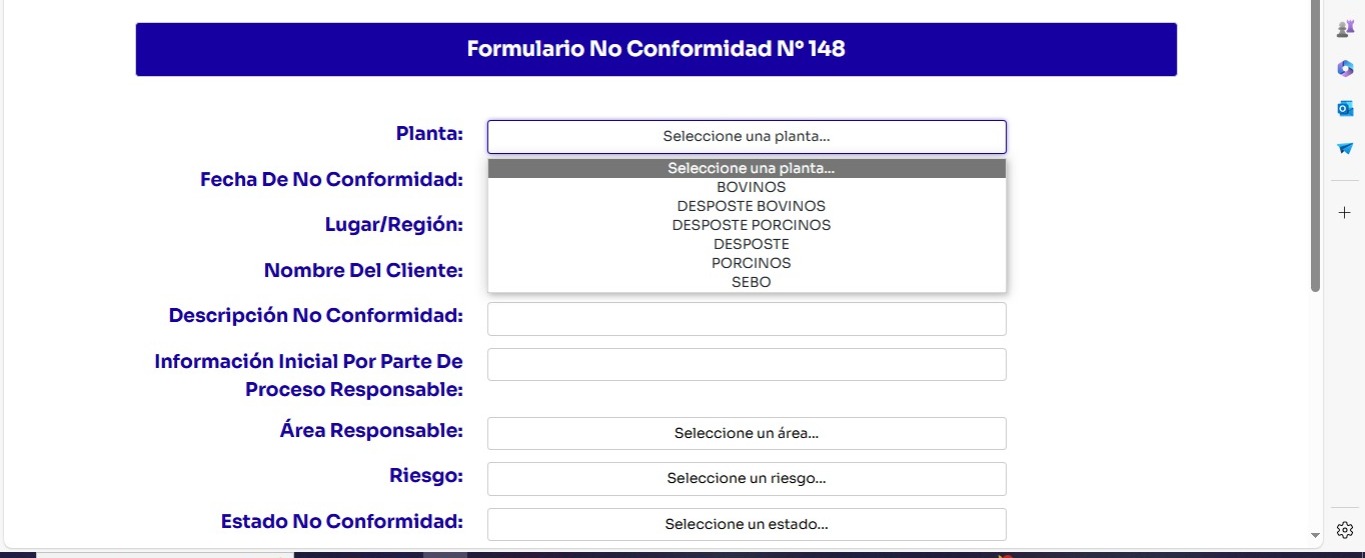 Formulario No Conformidad N° 148

Planta: Seleccione una planta...

Seleccione una planta...
BOVINOS
DESPOSTE BOVINOS
DESPOSTE PORCINOS
DESPOSTE
PORCINOS
SEBO

Fecha De No Conformidad:

Lugar/Región:

Nombre Del Cliente:

Descripción No Conformidad:

Información Inicial Por Parte De Proceso Responsable:

Área Responsable: Seleccione un área...

Riesgo: Seleccione un riesgo...

Estado No Conformidad: Seleccione un estado...